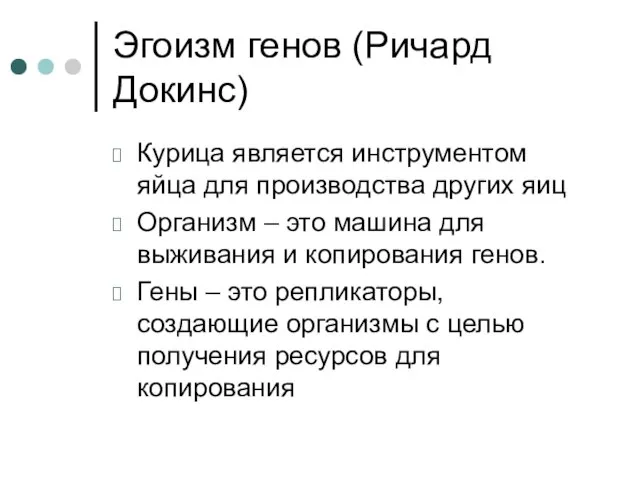 Эгоизм генов (Ричард Докинс)

Курица является инструментом яйца для производства других яиц

Организм – это машина для выживания и копирования генов.

Гены – это репликаторы, создающие организмы с целью получения ресурсов для копирования